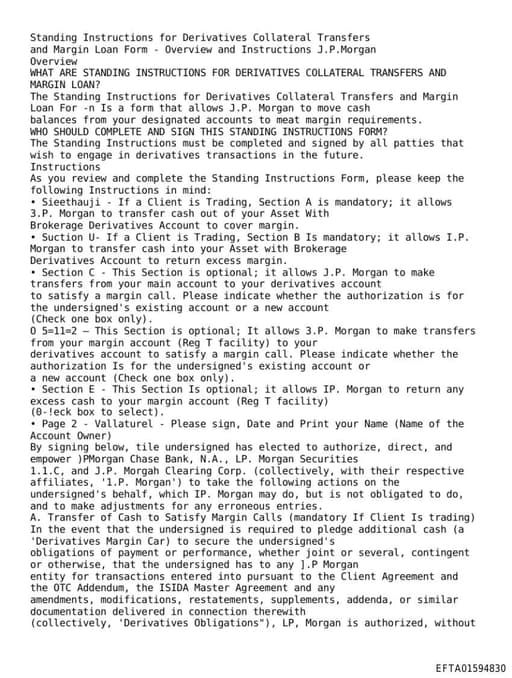 Standing Instructions for Derivatives Collateral Transfers and Margin Loan Form - Overview and Instructions J.P.Morgan
Overview
WHAT ARE STANDING INSTRUCTIONS FOR DERIVATIVES COLLATERAL TRANSFERS AND MARGIN LOAN?
The Standing Instructions for Derivatives Collateral Transfers and Margin Loan For -n Is a form that allows J.P. Morgan to move cash balances from your designated accounts to meat margin requirements.
WHO SHOULD COMPLETE AND SIGN THIS STANDING INSTRUCTIONS FORM?
The Standing Instructions must be completed and signed by all patties that wish to engage in derivatives transactions in the future.
Instructions
As you review and complete the Standing Instructions Form, please keep the following Instructions in mind:
• Sieethauji - If a Client is Trading, Section A is mandatory; it allows 3.P. Morgan to transfer cash out of your Asset With Brokerage Derivatives Account to cover margin.
• Suction U- If a Client is Trading, Section B Is mandatory; it allows I.P. Morgan to transfer cash into your Asset with Brokerage Derivatives Account to return excess margin.
• Section C - This Section is optional; it allows J.P. Morgan to make transfers from your main account to your derivatives account to satisfy a margin call. Please indicate whether the authorization is for the undersigned's existing account or a new account (Check one box only).
O 5=11=2 — This Section is optional; It allows 3.P. Morgan to make transfers from your margin account (Reg T facility) to your derivatives account to satisfy a margin call. Please indicate whether the authorization Is for the undersigned's existing account or a new account (Check one box only).
• Section E - This Section Is optional; it allows IP. Morgan to return any excess cash to your margin account (Reg T facility) (0-!eck box to select).
• Page 2 - Vallaturel - Please sign, Date and Print your Name (Name of the Account Owner)
By signing below, tile undersigned has elected to authorize, direct, and empower )PMorgan Chase Bank, N.A., LP. Morgan Securities 1.1.C, and J.P. Morgah Clearing Corp. (collectively, with their respective affiliates, '1.P. Morgan') to take the following actions on the undersigned's behalf, which IP. Morgan may do, but is not obligated to do, and to make adjustments for any erroneous entries.
A. Transfer of Cash to Satisfy Margin Calls (mandatory If Client Is trading)
In the event that the undersigned is required to pledge additional cash (a 'Derivatives Margin Car) to secure the undersigned's obligations of payment or performance, whether joint or several, contingent or otherwise, that the undersigned has to any ].P Morgan entity for transactions entered into pursuant to the Client Agreement and the OTC Addendum, the ISIDA Master Agreement and any amendments, modifications, restatements, supplements, addenda, or similar documentation delivered in connection therewith (collectively, 'Derivatives Obligations"), LP, Morgan is authorized, without

EFTA01594830